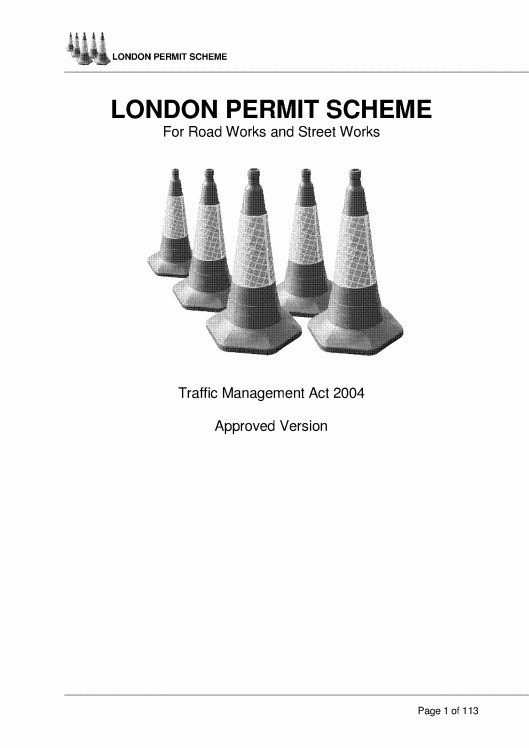 LONDON PERMIT SCHEME

LONDON PERMIT SCHEME
For Road Works and Street Works

Traffic Management Act 2004

Approved Version

Page 1 of 113